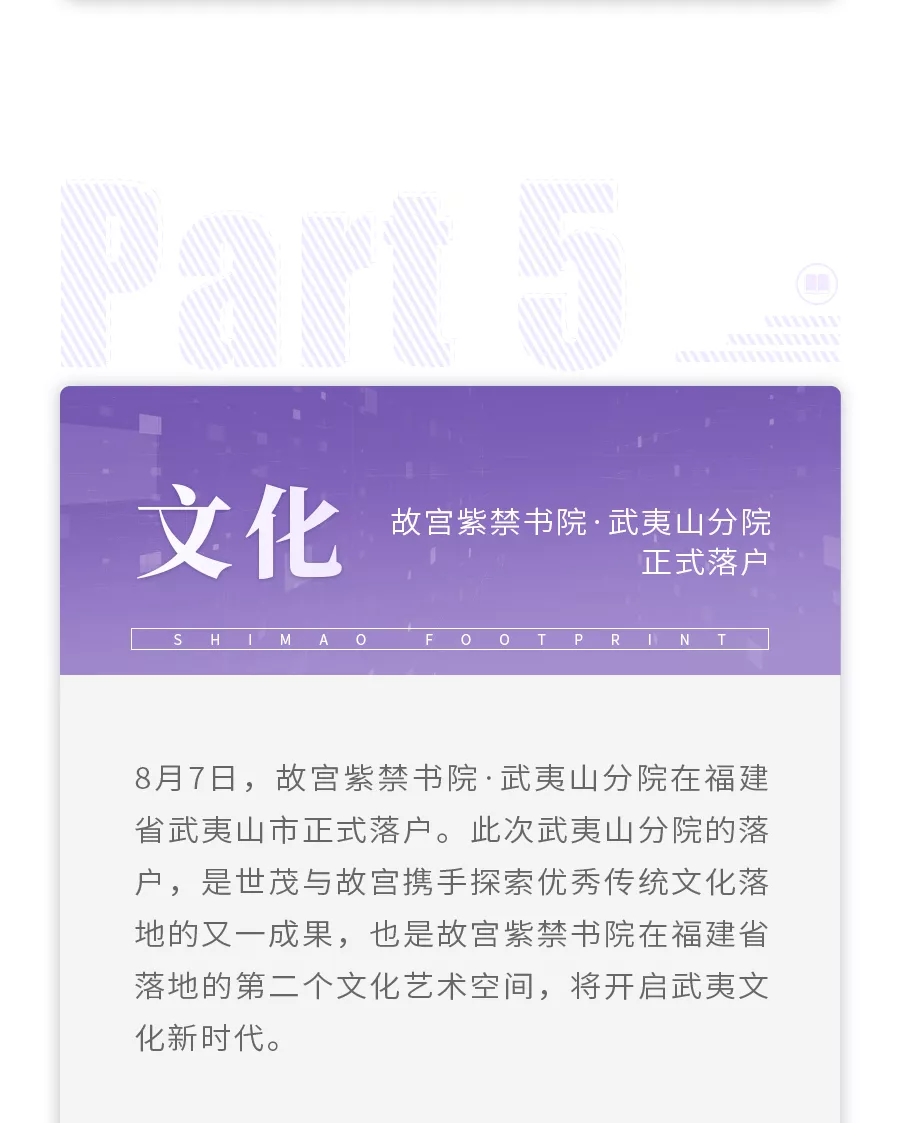 Part 5

文化

故宫紫禁书院·武夷山分院
正式落户

SHIMAO FOOTPRINT

8月7日，故宫紫禁书院·武夷山分院在福建省武夷山市正式落户。此次武夷山分院的落户，是世茂与故宫携手探索优秀传统文化落地的又一成果，也是故宫紫禁书院在福建省落地的第二个文化艺术空间，将开启武夷文化新时代。